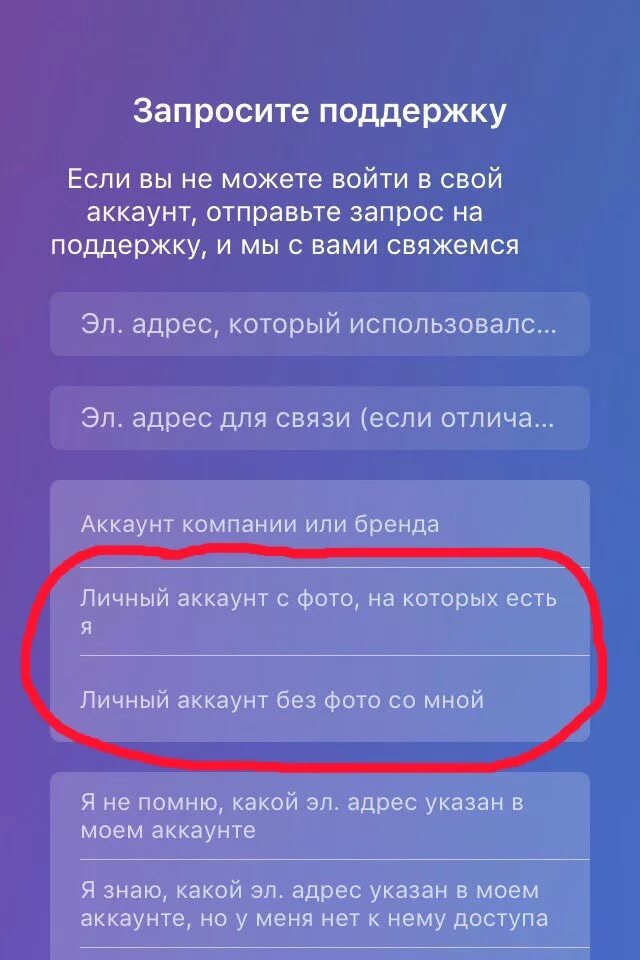 Запросите поддержку

Если вы не можете войти в свой аккаунт, отправьте запрос на поддержку, и мы с вами свяжемся

Эл. адрес, который использовалс...

Эл. адрес для связи (если отлича...

Аккаунт компании или бренда

Личный аккаунт с фото, на которых есть я

Личный аккаунт без фото со мной

Я не помню, какой эл. адрес указан в моем аккаунте

Я знаю, какой эл. адрес указан в моем аккаунте, но у меня нет к нему доступа